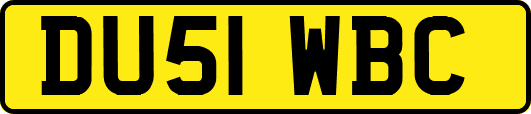 DU51 WBC